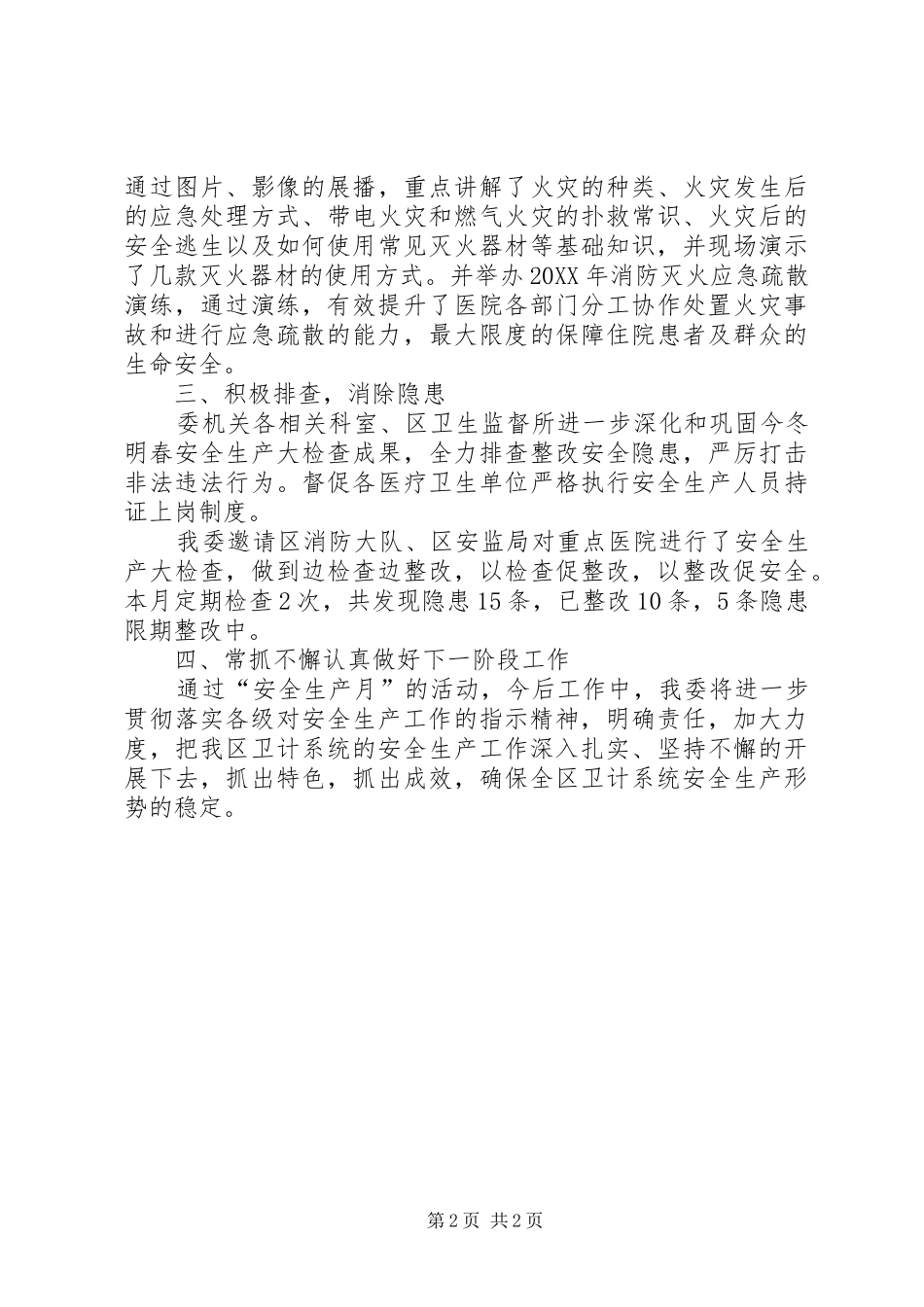 通过图片、影像的展播，重点讲解了火灾的种类、火灾发生后的应急处理方式、带电火灾和燃气火灾的扑救常识、火灾后的安全逃生以及如何使用常见灭火器材等基础知识，并现场演示了几款灭火器材的使用方式。并举办20XX年消防灭火应急疏散演练，通过演练，有效提升了医院各部门分工协作处置火灾事故和进行应急疏散的能力，最大限度的保障住院患者及群众的生命安全。

三、积极排查，消除隐患

委机关各相关科室、区卫生监督所进一步深化和巩固今冬明春安全生产大检查成果，全力排查整改安全隐患，严厉打击非法违法行为。督促各医疗卫生单位严格执行安全生产人员持证上岗制度。

我委邀请区消防大队、区安监局对重点医院进行了安全生产大检查，做到边检查边整改，以检查促整改，以整改促安全。本月定期检查2次，共发现隐患15条，已整改10条，5条隐患限期整改中。

四、常抓不懈认真做好下一阶段工作

通过“安全生产月”的活动，今后工作中，我委将进一步贯彻落实各级对安全生产工作的指示精神，明确责任，加大力度，把我区卫计系统的安全生产工作深入扎实、坚持不懈的开展下去，抓出特色，抓出成效，确保全区卫计系统安全生产形势的稳定。

第2页 共2页